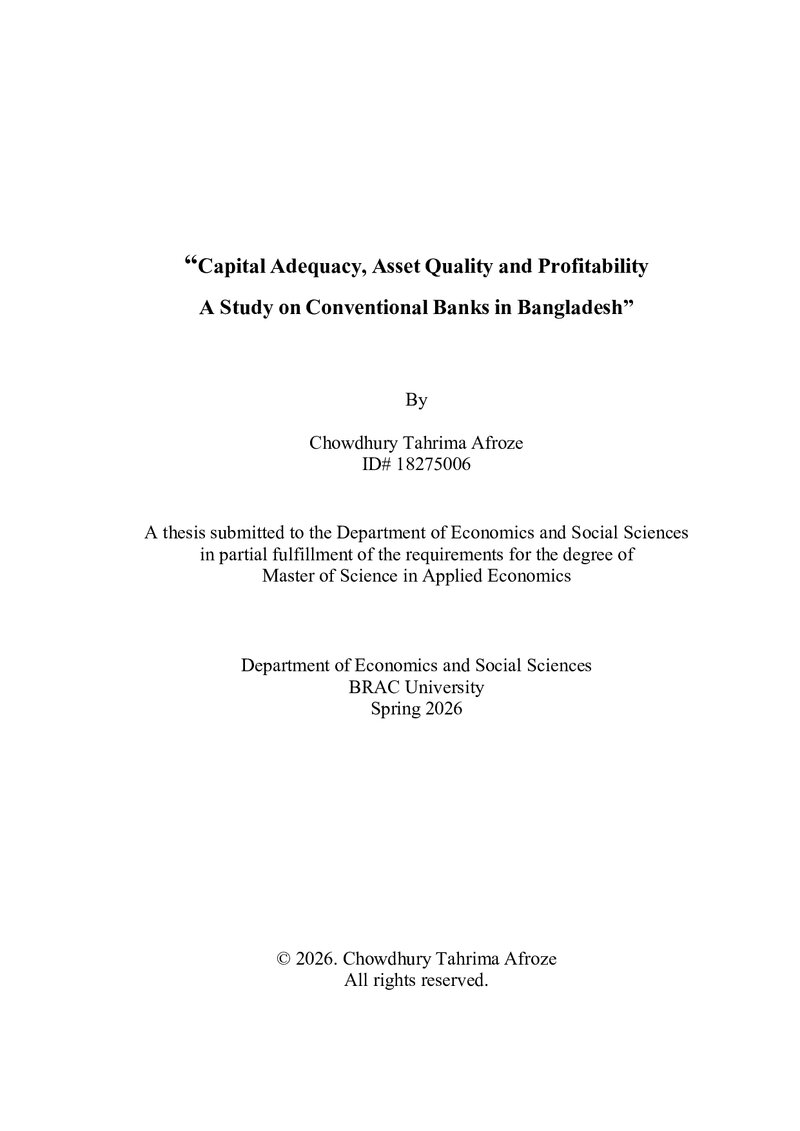 "Capital Adequacy, Asset Quality and Profitability
A Study on Conventional Banks in Bangladesh"

By

Chowdhury Tahrima Afroze
ID# 18275006

A thesis submitted to the Department of Economics and Social Sciences in partial fulfillment of the requirements for the degree of Master of Science in Applied Economics

Department of Economics and Social Sciences
BRAC University
Spring 2026

© 2026. Chowdhury Tahrima Afroze
All rights reserved.